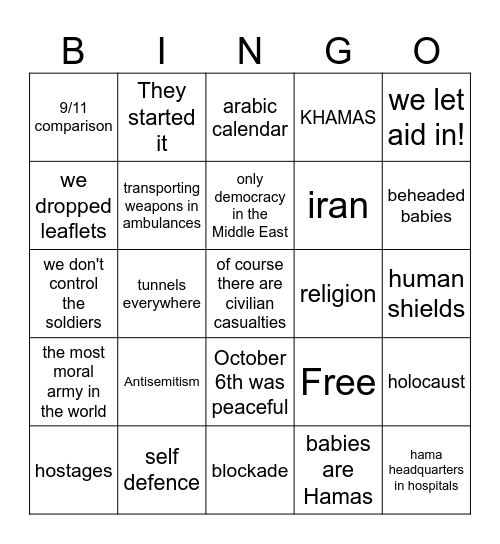 | B | I | N | G | O |
|---|---|---|---|---|
| 9/11 comparison | They started it | arabic calendar | KHAMAS | we let aid in! |
| we dropped leaflets | transporting weapons in ambulances | only democracy in the Middle East | iran | beheaded babies |
| we don't control the soldiers | tunnels everywhere | of course there are civilian casualties | religion | human shields |
| the most moral army in the world | Antisemitism | October 6th was peaceful | Free | holocaust |
| hostages | self defence | blockade | babies are Hamas | hama headquarters in hospitals |